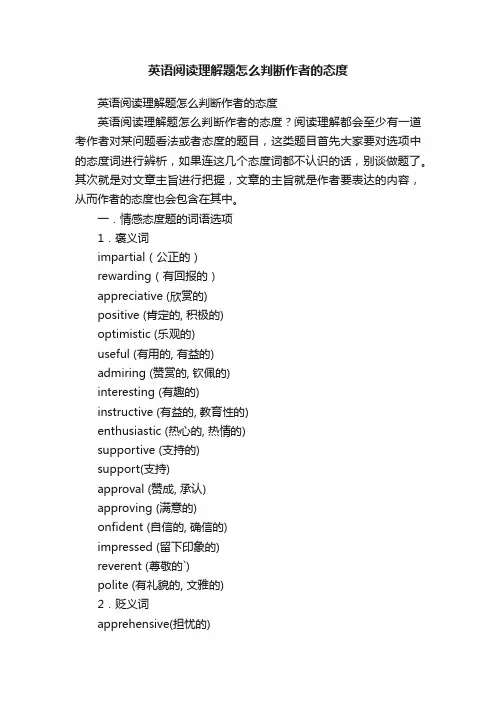 英语阅读理解题怎么判断作者的态度

英语阅读理解题怎么判断作者的态度

英语阅读理解题怎么判断作者的态度？阅读理解都会至少有一道考作者对某问题看法或者态度的题目，这类题目首先大家要对选项中的态度词进行辨析，如果连这几个态度词都不认识的话，别谈做题了。其次就是对文章主旨进行把握，文章的主旨就是作者要表达的内容，从而作者的态度也会包含在其中。

一．情感态度题的词语选项

1．褒义词

impartial（公正的）

rewarding（有回报的）

appreciative (欣赏的)

positive (肯定的, 积极的)

optimistic (乐观的)

useful (有用的, 有益的)

admiring (赞赏的, 钦佩的)

interesting (有趣的)

instructive (有益的, 教育性的)

enthusiastic (热心的, 热情的)

supportive (支持的)

support(支持)

approval (赞成, 承认)

approving (满意的)

onfident (自信的, 确信的)

impressed (留下印象的)

reverent (尊敬的`)

polite (有礼貌的, 文雅的)

2．贬义词

apprehensive(担忧的)